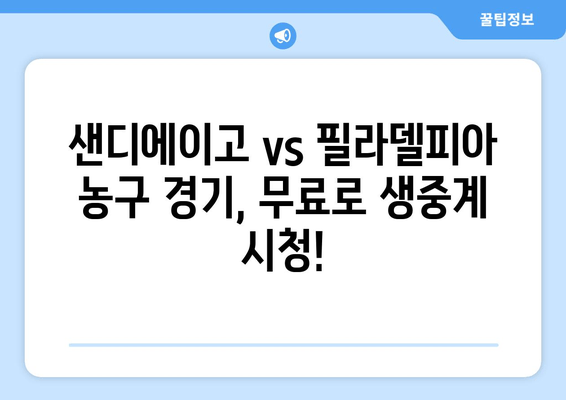 꿀팁정보

샌디에이고 vs 필라델피아 농구 경기, 무료로 생중계 시청!